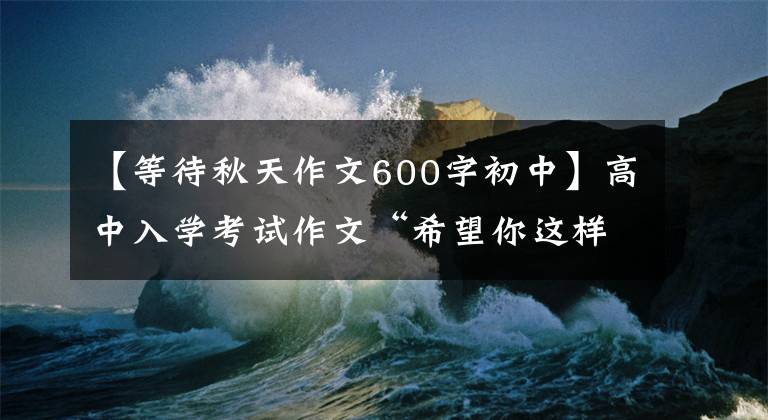 【等待秋天作文600字初中】高中入学考试作文“希望你这样